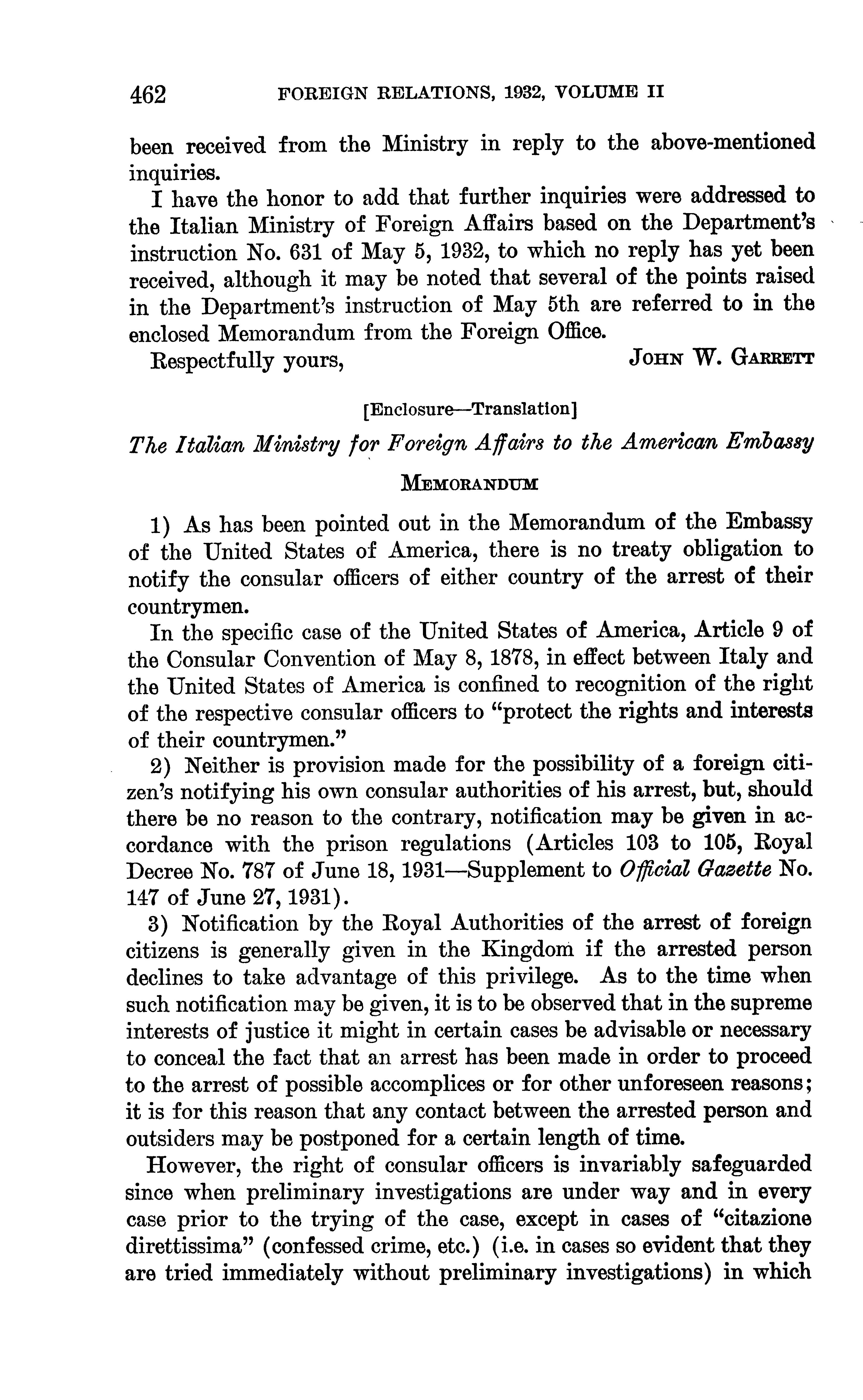 462 FOREIGN RELATIONS, 1932, VOLUME II

been received from the Ministry in reply to the above-mentioned inquiries.

I have the honor to add that further inquiries were addressed to the Italian Ministry of Foreign Affairs based on the Department's instruction No. 631 of May 5, 1932, to which no reply has yet been received, although it may be noted that several of the points raised in the Department's instruction of May 5th are referred to in the enclosed Memorandum from the Foreign Office.

Respectfully yours, JOHN W. GARRETT

[Enclosure—Translation]

The Italian Ministry for Foreign Affairs to the American Embassy

MEMORANDUM

1) As has been pointed out in the Memorandum of the Embassy of the United States of America, there is no treaty obligation to notify the consular officers of either country of the arrest of their countrymen.

In the specific case of the United States of America, Article 9 of the Consular Convention of May 8, 1878, in effect between Italy and the United States of America is confined to recognition of the right of the respective consular officers to "protect the rights and interests of their countrymen."

2) Neither is provision made for the possibility of a foreign citizen's notifying his own consular authorities of his arrest, but, should there be no reason to the contrary, notification may be given in accordance with the prison regulations (Articles 103 to 105, Royal Decree No. 787 of June 18, 1931—Supplement to Official Gazette No. 147 of June 27, 1931).

3) Notification by the Royal Authorities of the arrest of foreign citizens is generally given in the Kingdom if the arrested person declines to take advantage of this privilege. As to the time when such notification may be given, it is to be observed that in the supreme interests of justice it might in certain cases be advisable or necessary to conceal the fact that an arrest has been made in order to proceed to the arrest of possible accomplices or for other unforeseen reasons; it is for this reason that any contact between the arrested person and outsiders may be postponed for a certain length of time.

However, the right of consular officers is invariably safeguarded since when preliminary investigations are under way and in every case prior to the trying of the case, except in cases of "citazione direttissima" (confessed crime, etc.) (i.e. in cases so evident that they are tried immediately without preliminary investigations) in which